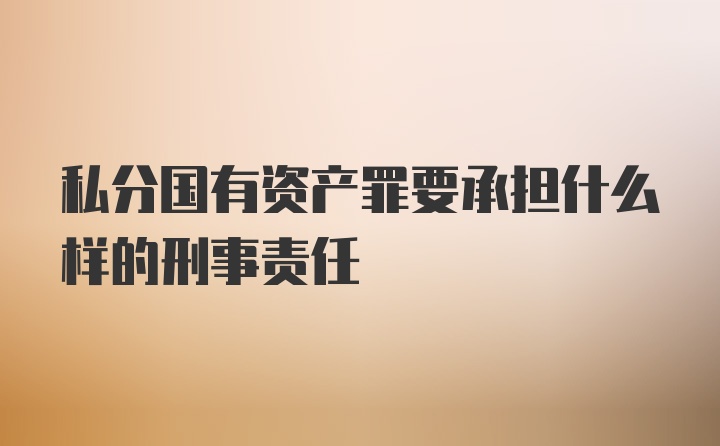 私分国有资产罪要承担什么样的刑事责任